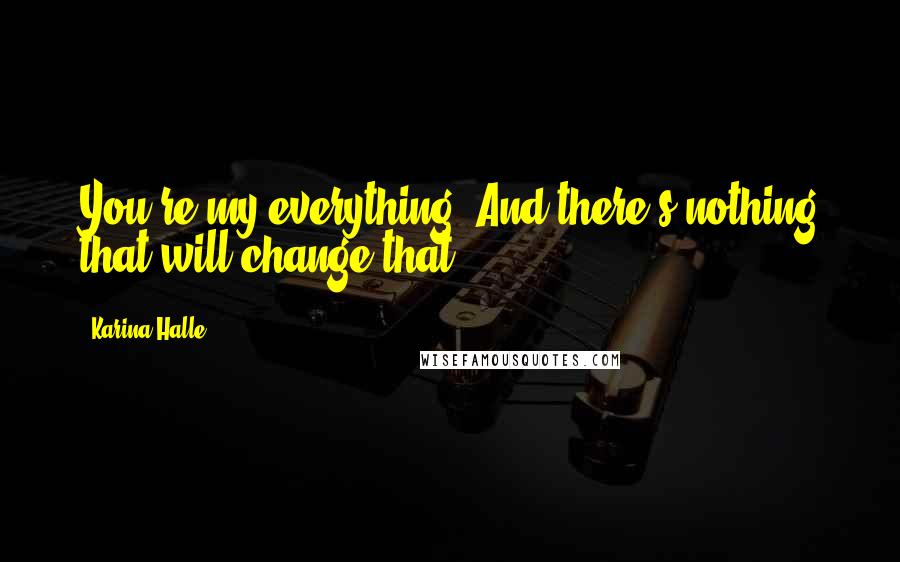 You're my everything. And there's nothing that will change that.

Karina Halle

WISEFAMOUSQUOTES.COM